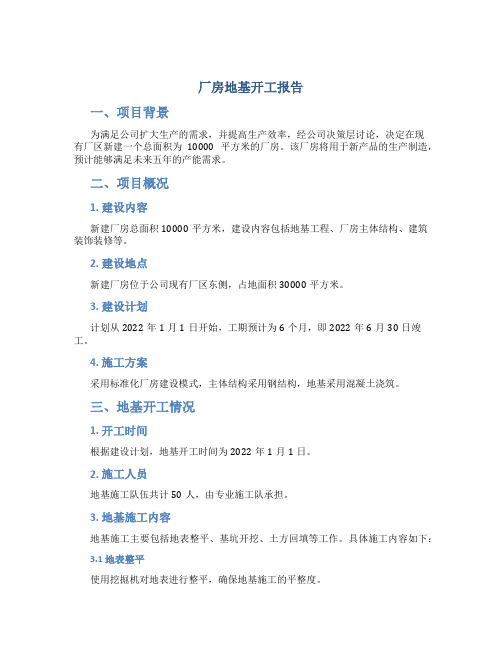 厂房地基开工报告

一、项目背景

为满足公司扩大生产的需求，并提高生产效率，经公司决策层讨论，决定在现有厂区新建一个总面积为 10000 平方米的厂房。该厂房将用于新产品的生产制造，预计能够满足未来五年的产能需求。

二、项目概况

1. 建设内容

新建厂房总面积 10000 平方米，建设内容包括地基工程、厂房主体结构、建筑装饰装修等。

2. 建设地点

新建厂房位于公司现有厂区东侧，占地面积 30000 平方米。

3. 建设计划

计划从 2022 年 1 月 1 日开始，工期预计为 6 个月，即 2022 年 6 月 30 日竣工。

4. 施工方案

采用标准化厂房建设模式，主体结构采用钢结构，地基采用混凝土浇筑。

三、地基开工情况

1. 开工时间

根据建设计划，地基开工时间为 2022 年 1 月 1 日。

2. 施工人员

地基施工队伍共计 50 人，由专业施工队承担。

3. 地基施工内容

地基施工主要包括地表整平、基坑开挖、土方回填等工作。具体施工内容如下：

3.1 地表整平

使用挖掘机对地表进行整平，确保地基施工的平整度。